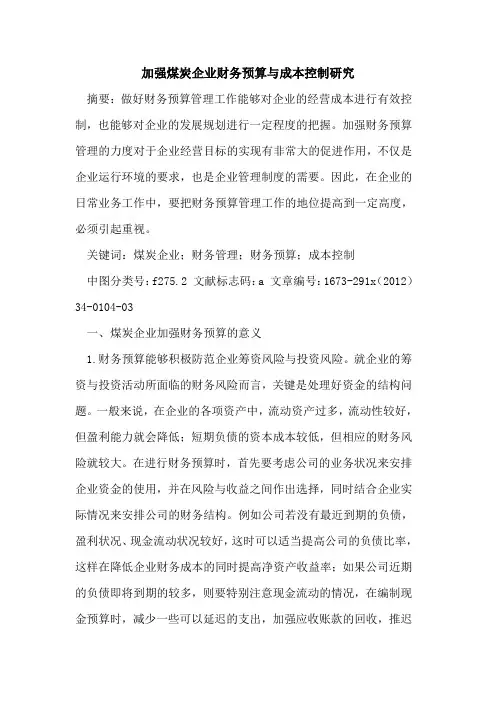 加强煤炭企业财务预算与成本控制研究

摘要：做好财务预算管理工作能够对企业的经营成本进行有效控制，也能够对企业的发展规划进行一定程度的把握。加强财务预算管理的力度对于企业经营目标的实现有非常大的促进作用，不仅是企业运行环境的要求，也是企业管理制度的需要。因此，在企业的日常业务工作中，要把财务预算管理工作的地位提高到一定高度，必须引起重视。

关键词：煤炭企业；财务管理；财务预算；成本控制

中图分类号：f275.2 文献标志码：a 文章编号：1673-291x（2012）34-0104-03

一、煤炭企业加强财务预算的意义

1.财务预算能够积极防范企业筹资风险与投资风险。就企业的筹资与投资活动所面临的财务风险而言，关键是处理好资金的结构问题。一般来说，在企业的各项资产中，流动资产过多，流动性较好，但盈利能力就会降低；短期负债的资本成本较低，但相应的财务风险就较大。在进行财务预算时，首先要考虑公司的业务状况来安排企业资金的使用，并在风险与收益之间作出选择，同时结合企业实际情况来安排公司的财务结构。例如公司若没有最近到期的负债，盈利状况、现金流动状况较好，这时可以适当提高公司的负债比率，这样在降低企业财务成本的同时提高净资产收益率；如果公司近期的负债即将到期的较多，则要特别注意现金流动的情况，在编制现金预算时，减少一些可以延迟的支出，加强应收账款的回收，推迟